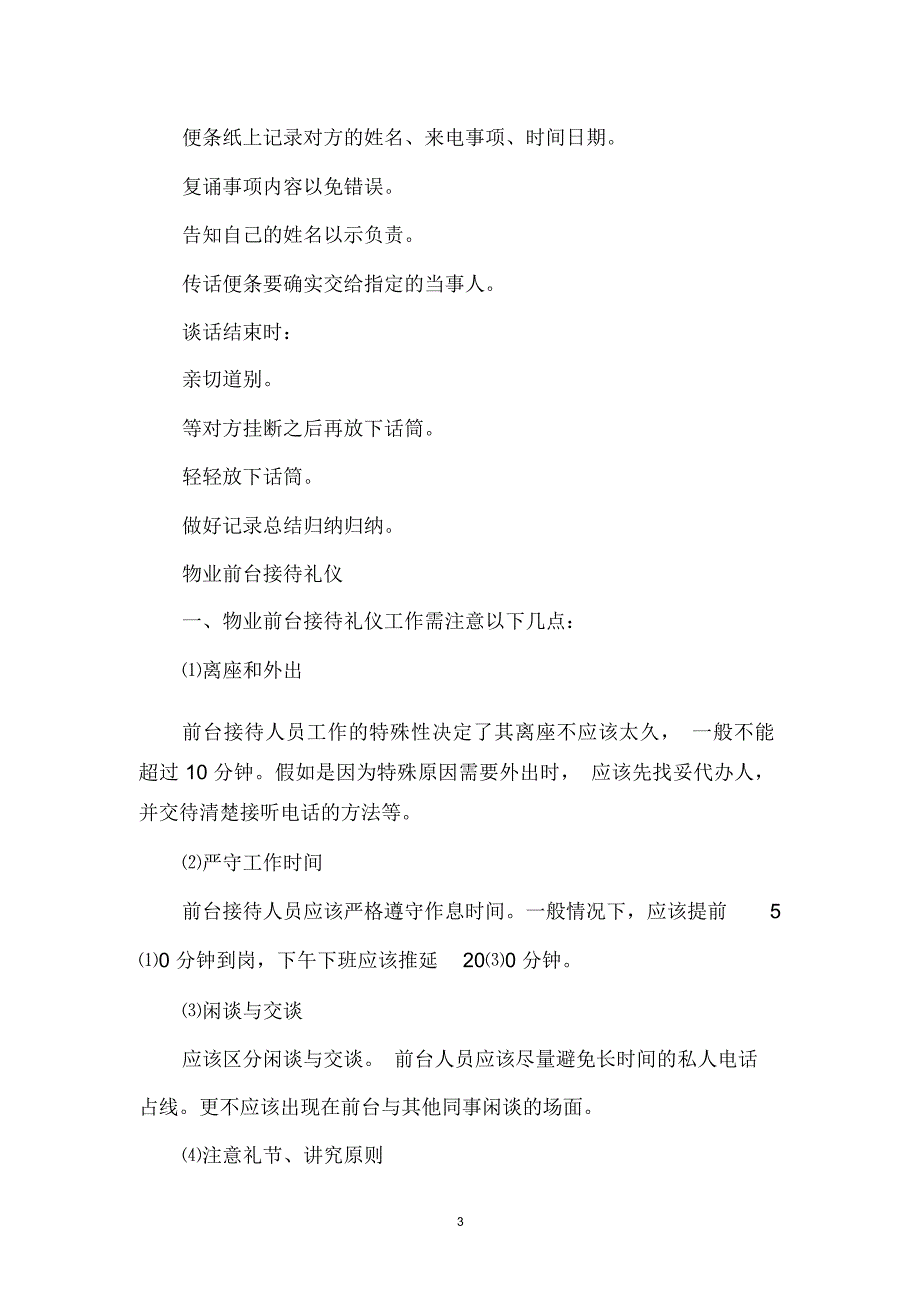 便条纸上记录对方的姓名、来电事项、时间日期。

复诵事项内容以免错误。

告知自己的姓名以示负责。

传话便条要确实交给指定的当事人。

谈话结束时：

亲切道别。

等对方挂断之后再放下话筒。

轻轻放下话筒。

做好记录总结归纳归纳。

物业前台接待礼仪

一、物业前台接待礼仪工作需注意以下几点：

⑴离座和外出

前台接待人员工作的特殊性决定了其离座不应该太久， 一般不能超过 10 分钟。假如是因为特殊原因需要外出时， 应该先找妥代办人，并交待清楚接听电话的方法等。

⑵严守工作时间

前台接待人员应该严格遵守作息时间。一般情况下，应该提前 5 ⑴0 分钟到岗，下午下班应该推延 20⑶0 分钟。

⑶闲谈与交谈

应该区分闲谈与交谈。 前台人员应该尽量避免长时间的私人电话占线。更不应该出现在前台与其他同事闲谈的场面。

⑷注意礼节、讲究原则

3